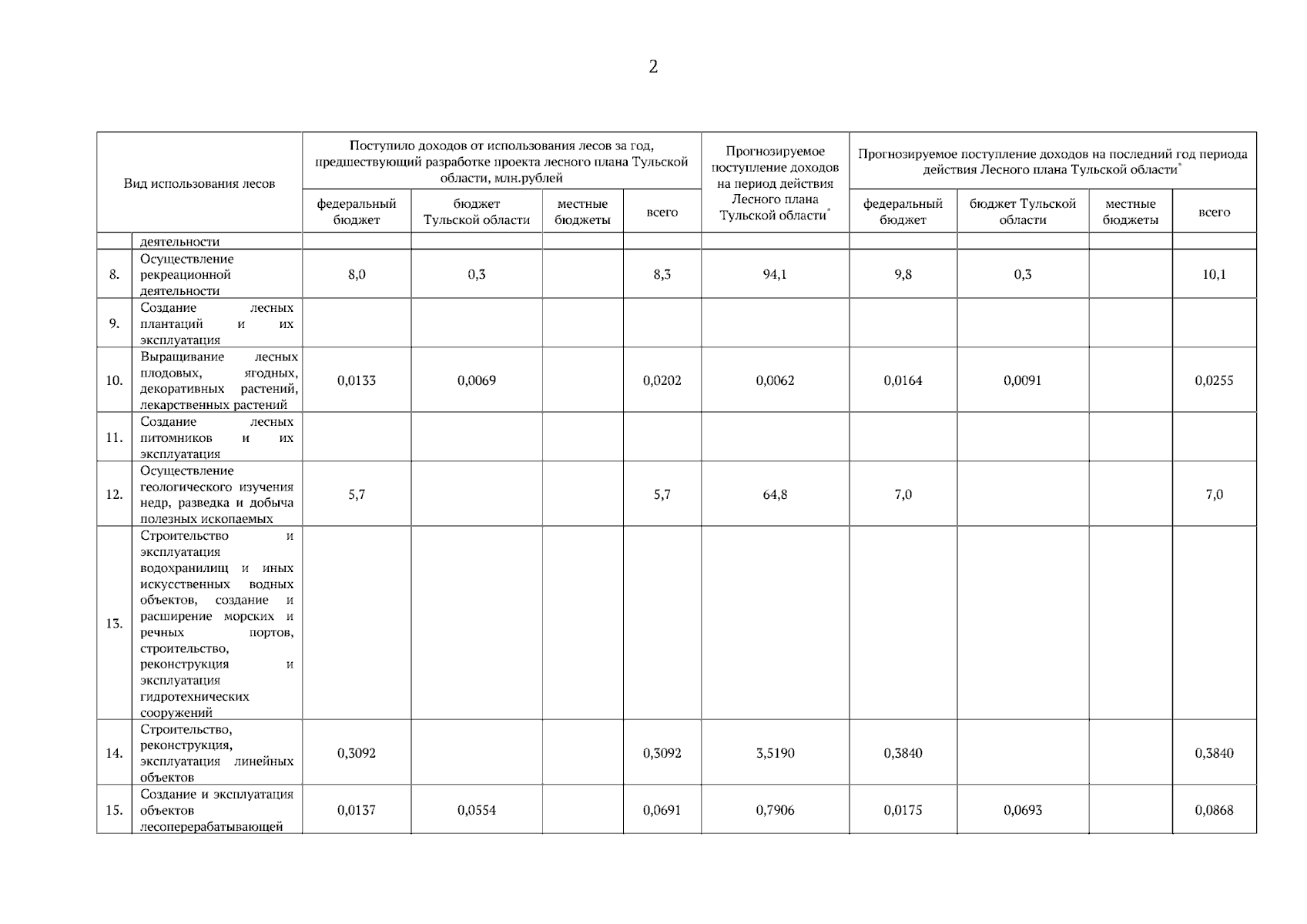 2

| Вид использования лесов | | Поступило доходов от использования лесов за год, предшествующий разработке проекта лесного плана Тульской области, млн.рублей | | | | Прогнозируемое поступление доходов на период действия Лесного плана Тульской области$^{*}$ | Прогнозируемое поступление доходов на последний год периода действия Лесного плана Тульской области$^{*}$ | | | |
|---|---|---|---|---|---|---|---|---|---|---|
| | | федеральный бюджет | бюджет Тульской области | местные бюджеты | всего | | федеральный бюджет | бюджет Тульской области | местные бюджеты | всего |
| | деятельности | | | | | | | | | |
| 8. | Осуществление рекреационной деятельности | 8,0 | 0,3 | | 8,3 | 94,1 | 9,8 | 0,3 | | 10,1 |
| 9. | Создание лесных плантаций и их эксплуатация | | | | | | | | | |
| 10. | Выращивание лесных плодовых, ягодных, декоративных растений, лекарственных растений | 0,0133 | 0,0069 | | 0,0202 | 0,0062 | 0,0164 | 0,0091 | | 0,0255 |
| 11. | Создание лесных питомников и их эксплуатация | | | | | | | | | |
| 12. | Осуществление геологического изучения недр, разведка и добыча полезных ископаемых | 5,7 | | | 5,7 | 64,8 | 7,0 | | | 7,0 |
| 13. | Строительство и эксплуатация водохранилищ и иных искусственных водных объектов, создание и расширение морских и речных портов, строительство, реконструкция и эксплуатация гидротехнических сооружений | | | | | | | | | |
| 14. | Строительство, реконструкция, эксплуатация линейных объектов | 0,3092 | | | 0,3092 | 3,5190 | 0,3840 | | | 0,3840 |
| 15. | Создание и эксплуатация объектов лесоперерабатывающей | 0,0137 | 0,0554 | | 0,0691 | 0,7906 | 0,0175 | 0,0693 | | 0,0868 |